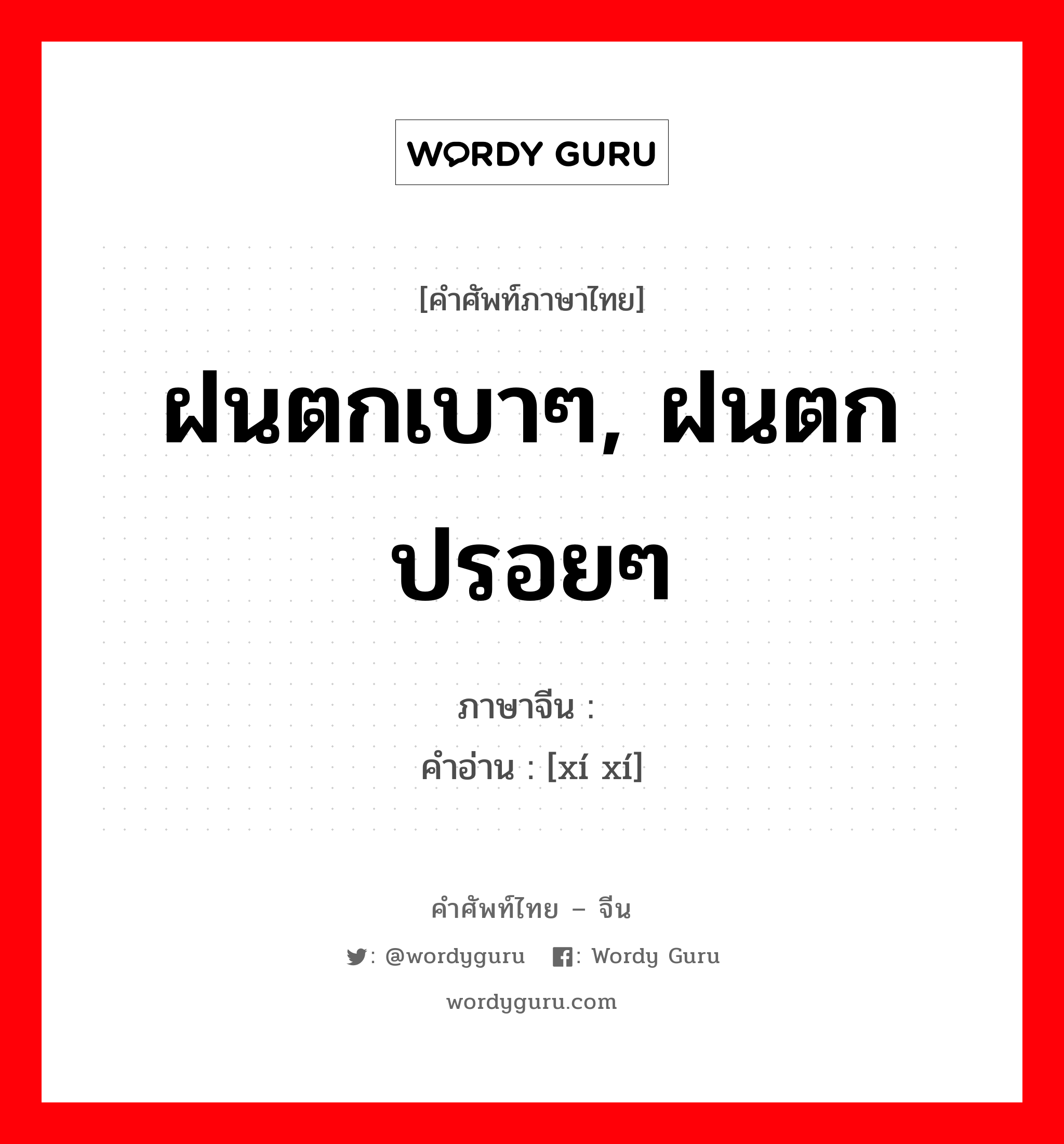 WORDY GURU

[คำศัพท์ภาษาไทย]

ฝนตกเบาๆ, ฝนตกปรอยๆ

ภาษาจีน :
คำอ่าน : [xí xí]

คำศัพท์ไทย – จีน

: @wordyguru : Wordy Guru

wordyguru.com